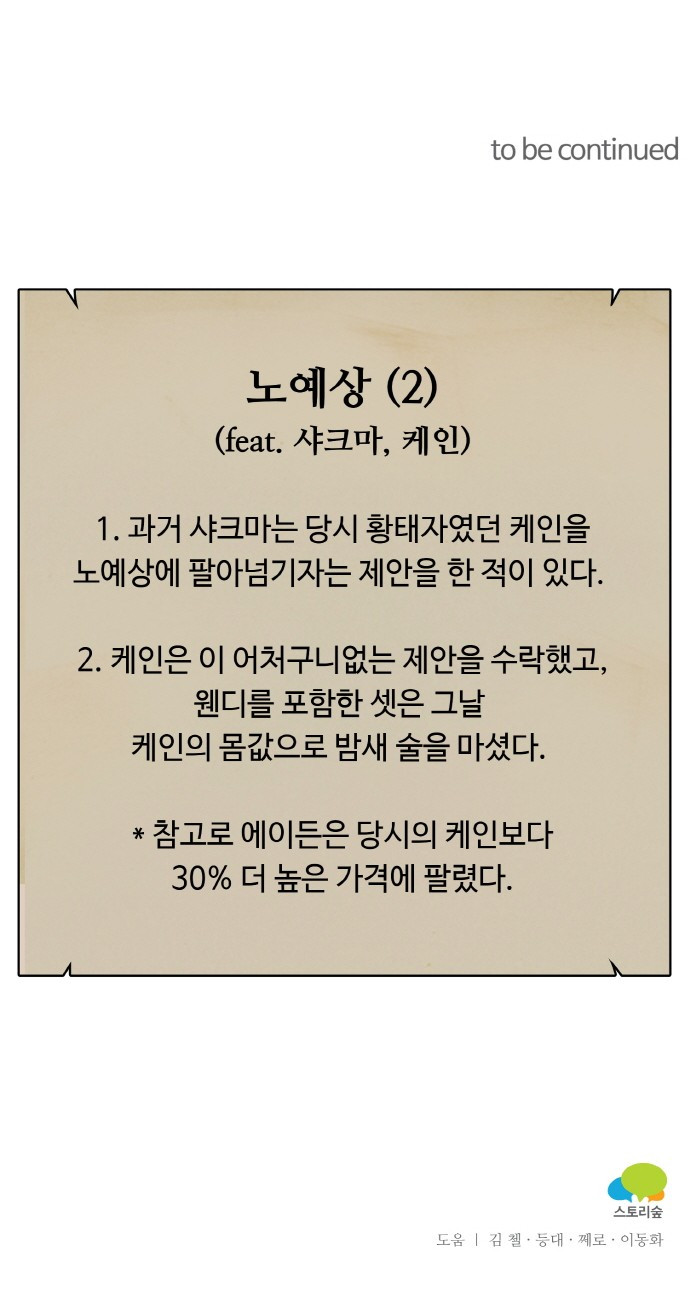 to be continued

노예상 (2)
(feat. 샤크마, 케인)

1. 과거 샤크마는 당시 황태자였던 케인을 노예상에 팔아넘기자는 제안을 한 적이 있다.

2. 케인은 이 어처구니없는 제안을 수락했고, 웬디를 포함한 셋은 그날 케인의 몸값으로 밤새 술을 마셨다.

* 참고로 에이든은 당시의 케인보다 30% 더 높은 가격에 팔렸다.

스토리숲

도움 | 김 첼 · 등대 · 쩨로 · 이동화